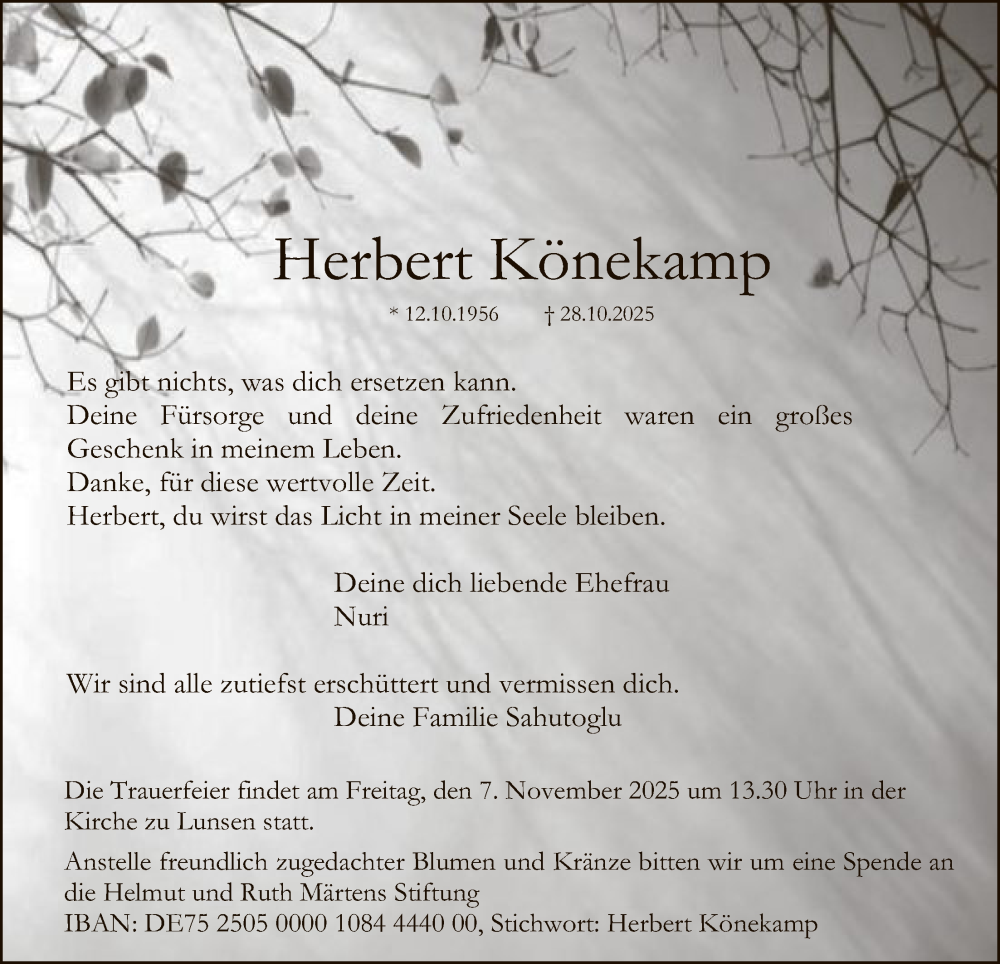 Herbert Könekamp

* 12.10.1956 † 28.10.2025

Es gibt nichts, was dich ersetzen kann.
Deine Fürsorge und deine Zufriedenheit waren ein großes Geschenk in meinem Leben.
Danke, für diese wertvolle Zeit.
Herbert, du wirst das Licht in meiner Seele bleiben.

Deine dich liebende Ehefrau
Nuri

Wir sind alle zutiefst erschüttert und vermissen dich.
Deine Familie Sahutoglu

Die Trauerfeier findet am Freitag, den 7. November 2025 um 13.30 Uhr in der Kirche zu Lunsen statt.

Anstelle freundlich zugedachter Blumen und Kränze bitten wir um eine Spende an die Helmut und Ruth Märtens Stiftung
IBAN: DE75 2505 0000 1084 4440 00, Stichwort: Herbert Könekamp